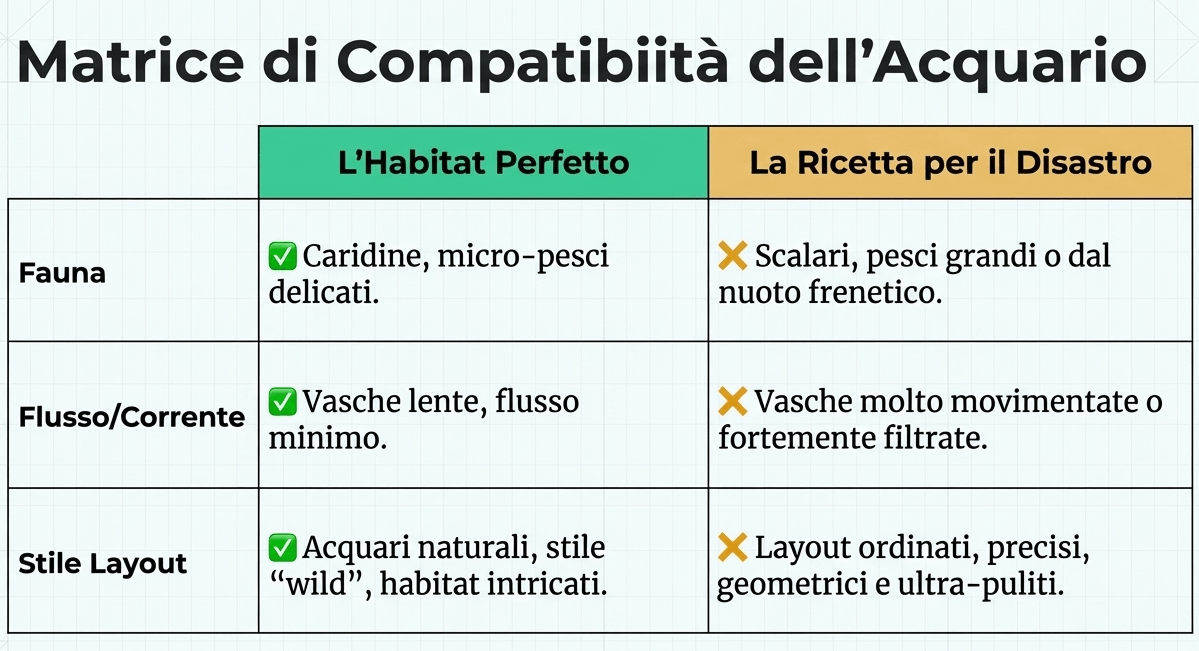 Matrice di Compatibiità dell’Acquario

| | L’Habitat Perfetto | La Ricetta per il Disastro |
|---|---|---|
| Fauna | ✅ Caridine, micro-pesci delicati. | ❌ Scalari, pesci grandi o dal nuoto frenetico. |
| Flusso/Corrente | ✅ Vasche lente, flusso minimo. | ❌ Vasche molto movimentate o fortemente filtrate. |
| Stile Layout | ✅ Acquari naturali, stile “wild”, habitat intricati. | ❌ Layout ordinati, precisi, geometrici e ultra-puliti. |